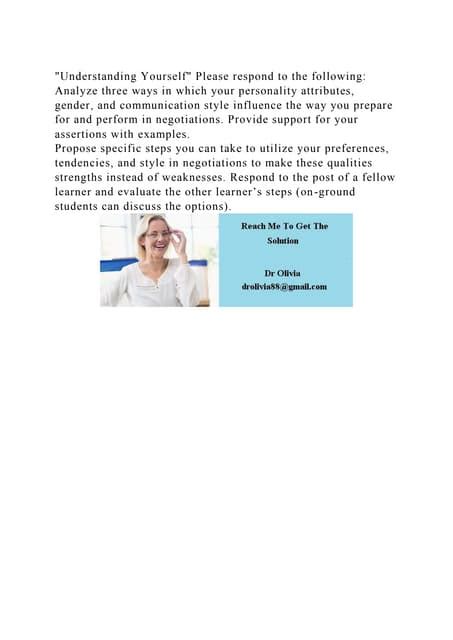 "Understanding Yourself" Please respond to the following: Analyze three ways in which your personality attributes, gender, and communication style influence the way you prepare for and perform in negotiations. Provide support for your assertions with examples.
Propose specific steps you can take to utilize your preferences, tendencies, and style in negotiations to make these qualities strengths instead of weaknesses. Respond to the post of a fellow learner and evaluate the other learner's steps (on-ground students can discuss the options).

Reach Me To Get The Solution

Dr Olivia
drolivia88@gmail.com